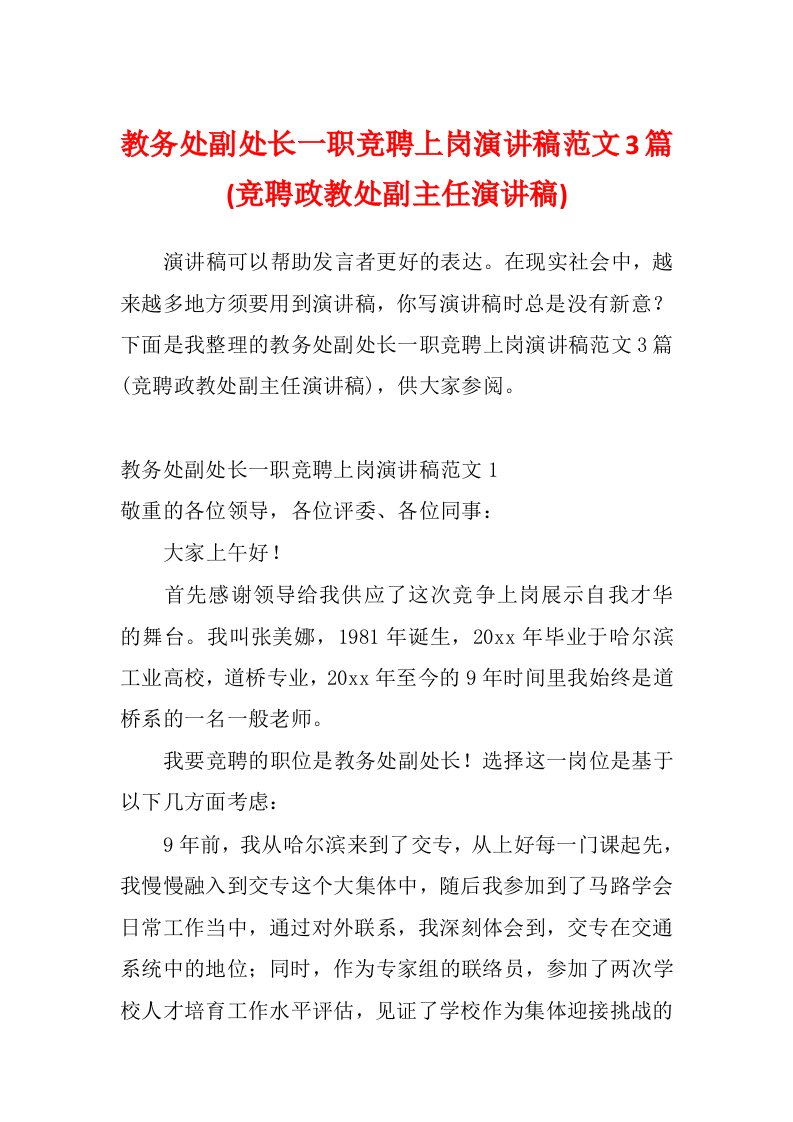 教务处副处长一职竞聘上岗演讲稿范文3篇(竞聘政教处副主任演讲稿)

演讲稿可以帮助发言者更好的表达。在现实社会中，越来越多地方须要用到演讲稿，你写演讲稿时总是没有新意？下面是我整理的教务处副处长一职竞聘上岗演讲稿范文3篇(竞聘政教处副主任演讲稿)，供大家参阅。

教务处副处长一职竞聘上岗演讲稿范文1
敬重的各位领导，各位评委、各位同事：

大家上午好！

首先感谢领导给我供应了这次竞争上岗展示自我才华的舞台。我叫张美娜，1981年诞生，20xx年毕业于哈尔滨工业高校，道桥专业，20xx年至今的9年时间里我始终是道桥系的一名一般老师。

我要竞聘的职位是教务处副处长！选择这一岗位是基于以下几方面考虑：

9年前，我从哈尔滨来到了交专，从上好每一门课起先，我慢慢融入到交专这个大集体中，随后我参加到了马路学会日常工作当中，通过对外联系，我深刻体会到，交专在交通系统中的地位；同时，作为专家组的联络员，参加了两次学校人才培育工作水平评估，见证了学校作为集体迎接挑战的